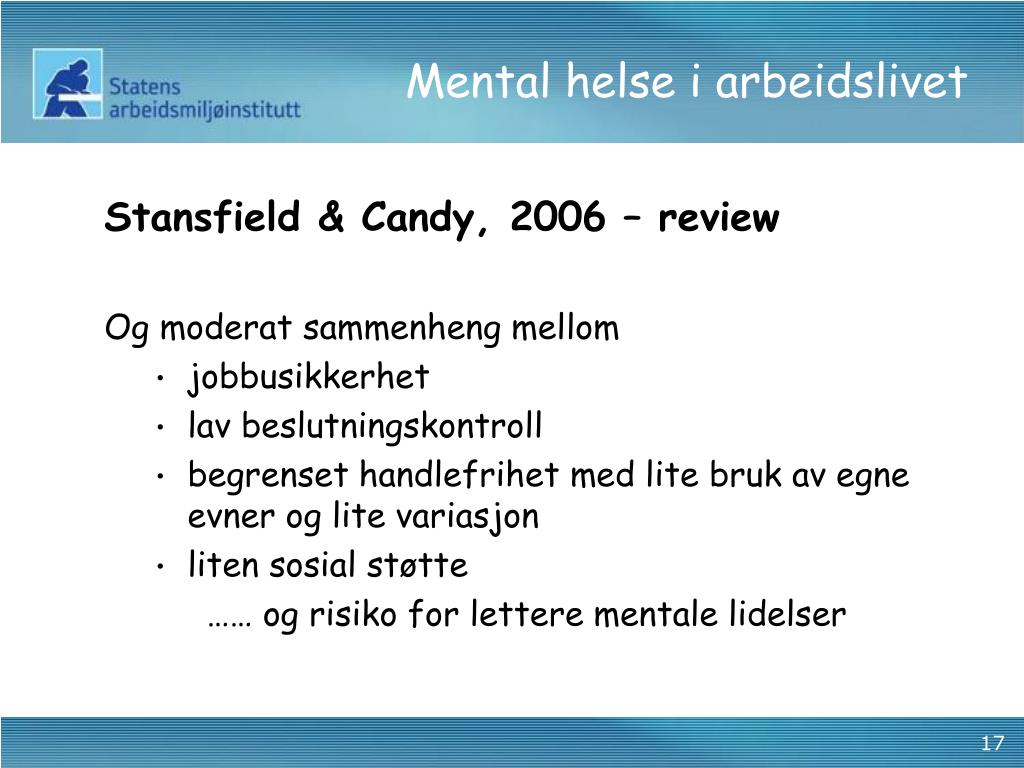 Statens arbeidsmiljøinstitutt

Mental helse i arbeidslivet

Stansfield & Candy, 2006 – review

Og moderat sammenheng mellom
• jobbusikkerhet
• lav beslutningskontroll
• begrenset handlefrihet med lite bruk av egne evner og lite variasjon
• liten sosial støtte
…… og risiko for lettere mentale lidelser

17